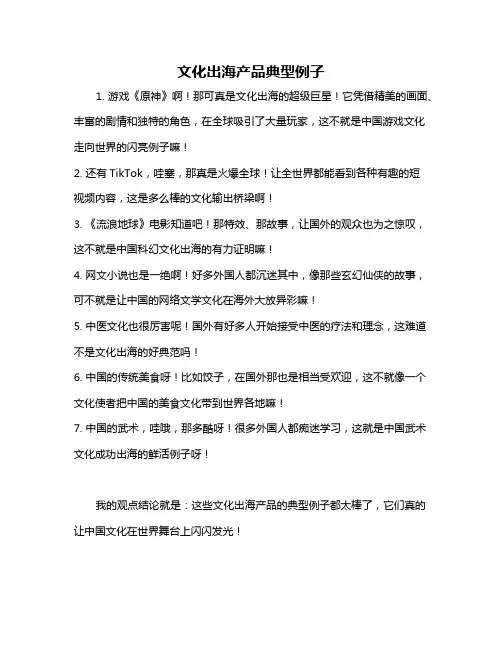 文化出海产品典型例子

1. 游戏《原神》啊！那可真是文化出海的超级巨星！它凭借精美的画面、丰富的剧情和独特的角色，在全球吸引了大量玩家，这不就是中国游戏文化走向世界的闪亮例子嘛！

2. 还有 TikTok，哇塞，那真是火爆全球！让全世界都能看到各种有趣的短视频内容，这是多么棒的文化输出桥梁啊！

3. 《流浪地球》电影知道吧！那特效、那故事，让国外的观众也为之惊叹，这不就是中国科幻文化出海的有力证明嘛！

4. 网文小说也是一绝啊！好多外国人都沉迷其中，像那些玄幻仙侠的故事，可不就是让中国的网络文学文化在海外大放异彩嘛！

5. 中医文化也很厉害呢！国外有好多人开始接受中医的疗法和理念，这难道不是文化出海的好典范吗！

6. 中国的传统美食呀！比如饺子，在国外那也是相当受欢迎，这不就像一个文化使者把中国的美食文化带到世界各地嘛！

7. 中国的武术，哇哦，那多酷呀！很多外国人都痴迷学习，这就是中国武术文化成功出海的鲜活例子呀！

我的观点结论就是：这些文化出海产品的典型例子都太棒了，它们真的让中国文化在世界舞台上闪闪发光！